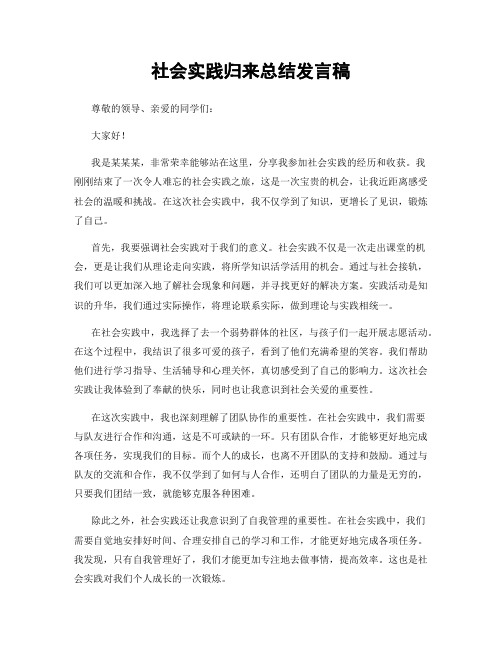 社会实践归来总结发言稿

尊敬的领导、亲爱的同学们：

大家好！

我是某某某，非常荣幸能够站在这里，分享我参加社会实践的经历和收获。我刚刚结束了一次令人难忘的社会实践之旅，这是一次宝贵的机会，让我近距离感受社会的温暖和挑战。在这次社会实践中，我不仅学到了知识，更增长了见识，锻炼了自己。

首先，我要强调社会实践对于我们的意义。社会实践不仅是一次走出课堂的机会，更是让我们从理论走向实践，将所学知识活学活用的机会。通过与社会接轨，我们可以更加深入地了解社会现象和问题，并寻找更好的解决方案。实践活动是知识的升华，我们通过实际操作，将理论联系实际，做到理论与实践相统一。

在社会实践中，我选择了去一个弱势群体的社区，与孩子们一起开展志愿活动。在这个过程中，我结识了很多可爱的孩子，看到了他们充满希望的笑容。我们帮助他们进行学习指导、生活辅导和心理关怀，真切感受到了自己的影响力。这次社会实践让我体验到了奉献的快乐，同时也让我意识到社会关爱的重要性。

在这次实践中，我也深刻理解了团队协作的重要性。在社会实践中，我们需要与队友进行合作和沟通，这是不可或缺的一环。只有团队合作，才能够更好地完成各项任务，实现我们的目标。而个人的成长，也离不开团队的支持和鼓励。通过与队友的交流和合作，我不仅学到了如何与人合作，还明白了团队的力量是无穷的，只要我们团结一致，就能够克服各种困难。

除此之外，社会实践还让我意识到了自我管理的重要性。在社会实践中，我们需要自觉地安排好时间、合理安排自己的学习和工作，才能更好地完成各项任务。我发现，只有自我管理好了，我们才能更加专注地去做事情，提高效率。这也是社会实践对我们个人成长的一次锻炼。